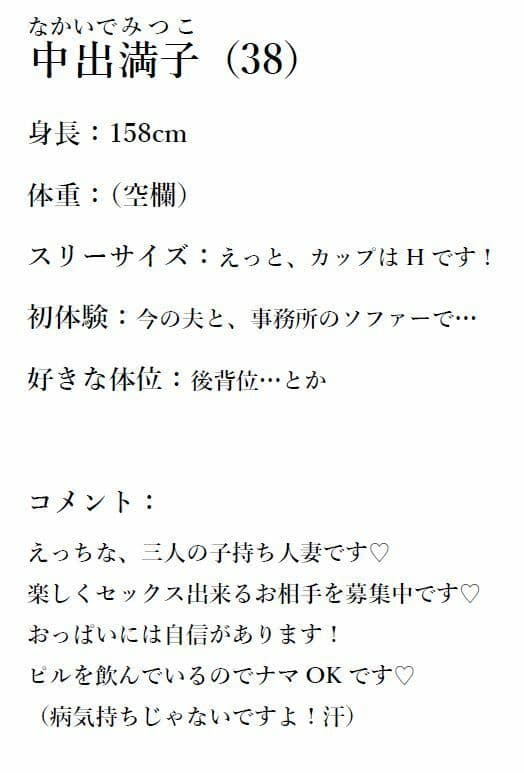 なかいでみつこ
中出満子（38）

身長：158cm

体重：（空欄）

スリーサイズ：えっと、カップはHです！

初体験：今の夫と、事務所のソファーで…

好きな体位：後背位…とか

コメント：

えっちな、三人の子持ち人妻です♡
楽しくセックス出来るお相手を募集中です♡
おっぱいには自信があります！
ピルを飲んでいるのでナマOKです♡
（病気持ちじゃないですよ！汗）